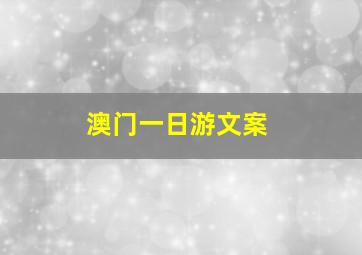 澳门一日游文案